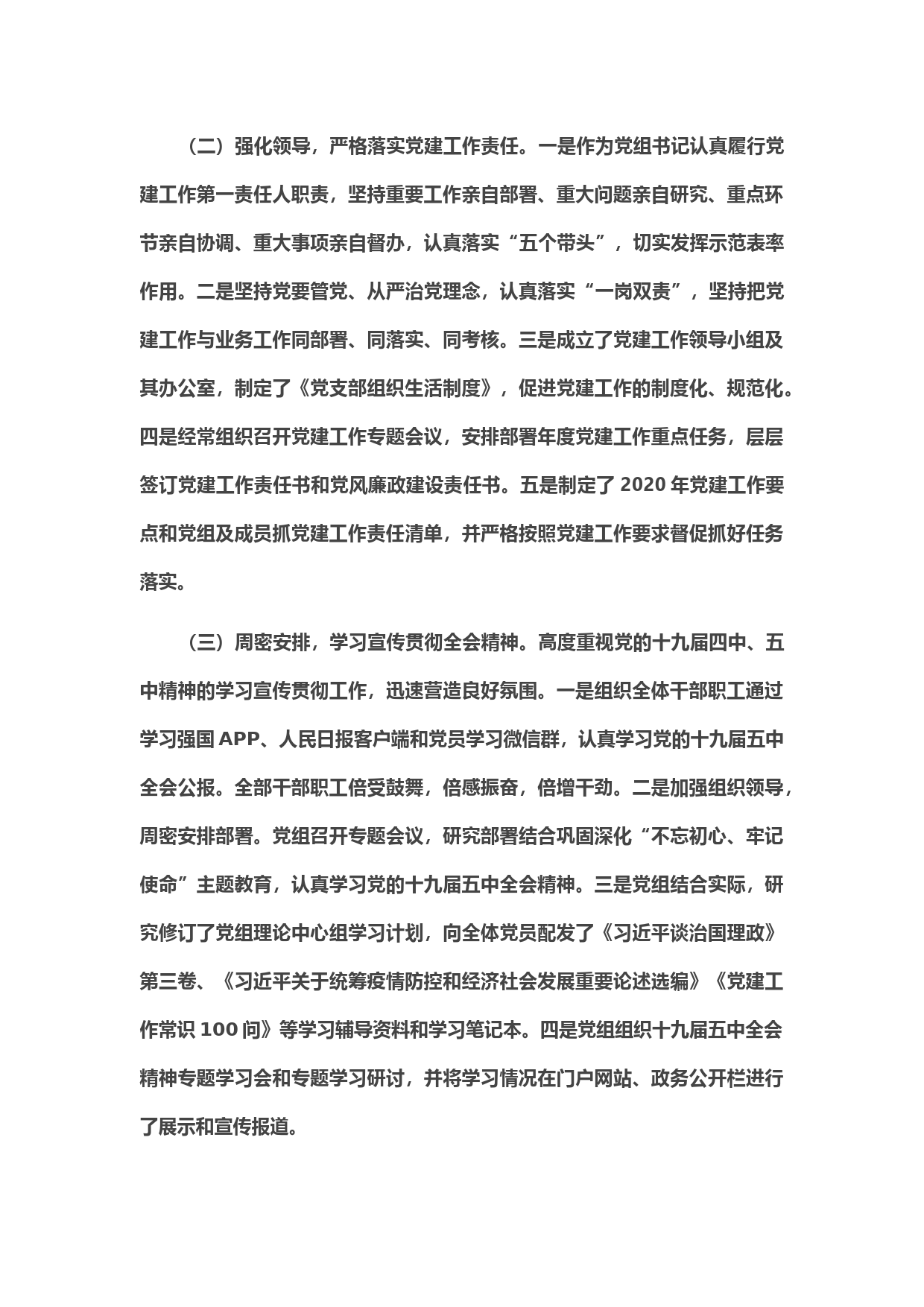 （二）强化领导，严格落实党建工作责任。一是作为党组书记认真履行党建工作第一责任人职责，坚持重要工作亲自部署、重大问题亲自研究、重点环节亲自协调、重大事项亲自督办，认真落实“五个带头”，切实发挥示范表率作用。二是坚持党要管党、从严治党理念，认真落实“一岗双责”，坚持把党建工作与业务工作同部署、同落实、同考核。三是成立了党建工作领导小组及其办公室，制定了《党支部组织生活制度》，促进党建工作的制度化、规范化。四是经常组织召开党建工作专题会议，安排部署年度党建工作重点任务，层层签订党建工作责任书和党风廉政建设责任书。五是制定了 2020 年党建工作要点和党组及成员抓党建工作责任清单，并严格按照党建工作要求督促抓好任务落实。

（三）周密安排，学习宣传贯彻全会精神。高度重视党的十九届四中、五中精神的学习宣传贯彻工作，迅速营造良好氛围。一是组织全体干部职工通过学习强国 APP、人民日报客户端和党员学习微信群，认真学习党的十九届五中全会公报。全部干部职工倍受鼓舞，倍感振奋，倍增干劲。二是加强组织领导，周密安排部署。党组召开专题会议，研究部署结合巩固深化“不忘初心、牢记使命”主题教育，认真学习党的十九届五中全会精神。三是党组结合实际，研究修订了党组理论中心组学习计划，向全体党员配发了《习近平谈治国理政》第三卷、《习近平关于统筹疫情防控和经济社会发展重要论述选编》《党建工作常识 100 问》等学习辅导资料和学习笔记本。四是党组组织十九届五中全会精神专题学习会和专题学习研讨，并将学习情况在门户网站、政务公开栏进行了展示和宣传报道。